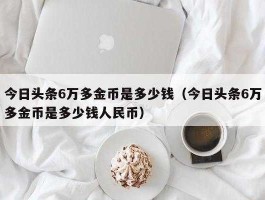 今日头条6万多金币是多少钱（今日头条6万多金币是多少钱人民币）